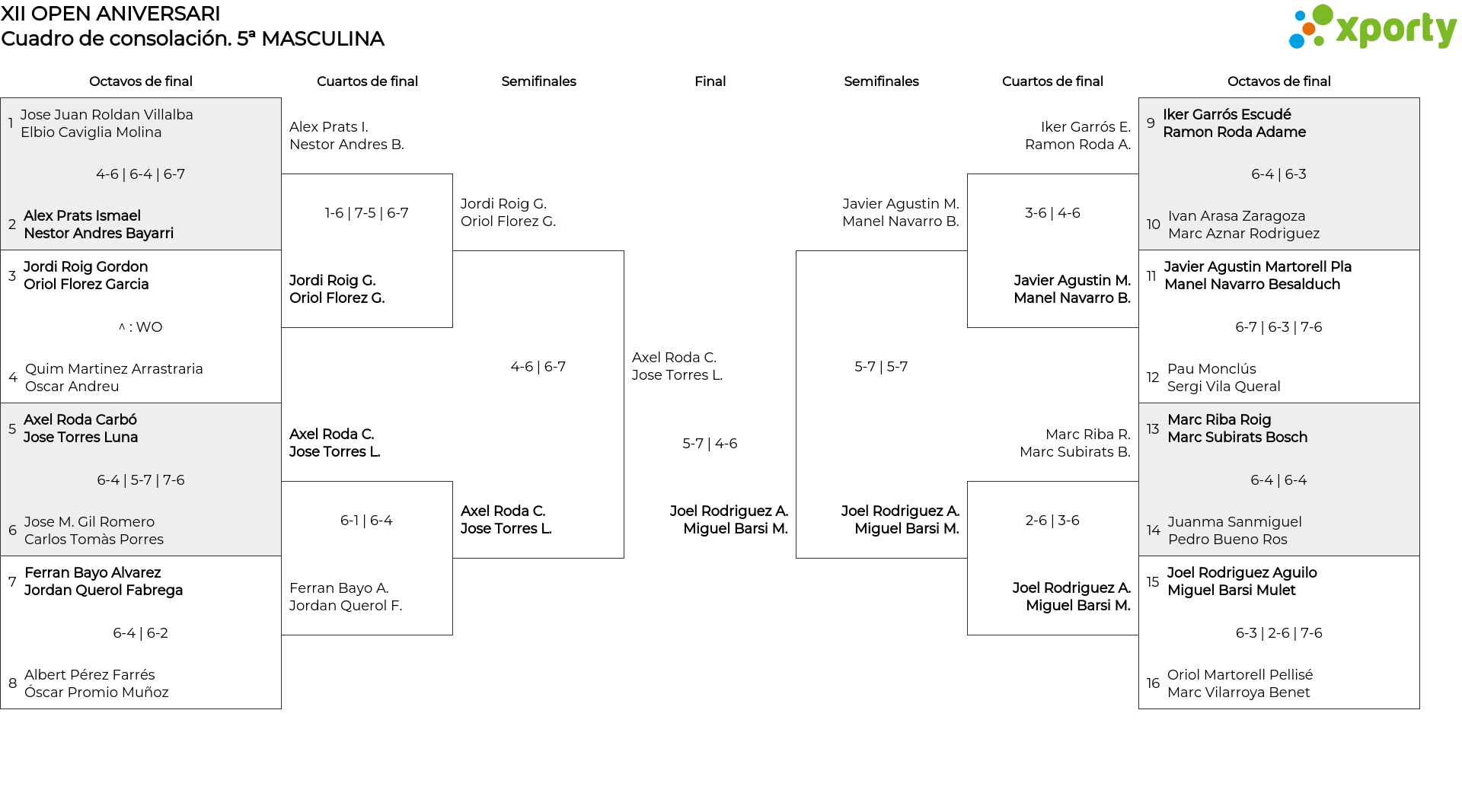 XII OPEN ANIVERSARI
Cuadro de consolación. 5ª MASCULINA

xporty

Octavos de final

1 Jose Juan Roldan Villalba
Elbio Caviglia Molina

4-6 | 6-4 | 6-7

2 Alex Prats Ismael
Nestor Andres Bayarri

3 Jordi Roig Gordon
Oriol Florez Garcia

^ : WO

4 Quim Martinez Arrastraria
Oscar Andreu

5 Axel Roda Carbó
Jose Torres Luna

6-4 | 5-7 | 7-6

6 Jose M. Gil Romero
Carlos Tomàs Porres

7 Ferran Bayo Alvarez
Jordan Querol Fabrega

6-4 | 6-2

8 Albert Pérez Farrés
Óscar Promio Muñoz

Cuartos de final

Alex Prats I.
Nestor Andres B.

1-6 | 7-5 | 6-7

Jordi Roig G.
Oriol Florez G.

Axel Roda C.
Jose Torres L.

6-1 | 6-4

Ferran Bayo A.
Jordan Querol F.

Semifinales

Jordi Roig G.
Oriol Florez G.

4-6 | 6-7

Axel Roda C.
Jose Torres L.

Final

Axel Roda C.
Jose Torres L.

5-7 | 4-6

Joel Rodriguez A.
Miguel Barsi M.

Semifinales

Javier Agustin M.
Manel Navarro B.

5-7 | 5-7

Joel Rodriguez A.
Miguel Barsi M.

Cuartos de final

Iker Garrós E.
Ramon Roda A.

3-6 | 4-6

Javier Agustin M.
Manel Navarro B.

Marc Riba R.
Marc Subirats B.

2-6 | 3-6

Joel Rodriguez A.
Miguel Barsi M.

Octavos de final

9 Iker Garrós Escudé
Ramon Roda Adame

6-4 | 6-3

10 Ivan Arasa Zaragoza
Marc Aznar Rodriguez

11 Javier Agustin Martorell Pla
Manel Navarro Besalduch

6-7 | 6-3 | 7-6

12 Pau Monclús
Sergi Vila Queral

13 Marc Riba Roig
Marc Subirats Bosch

6-4 | 6-4

14 Juanma Sanmiguel
Pedro Bueno Ros

15 Joel Rodriguez Aguilo
Miguel Barsi Mulet

6-3 | 2-6 | 7-6

16 Oriol Martorell Pellisé
Marc Vilarroya Benet